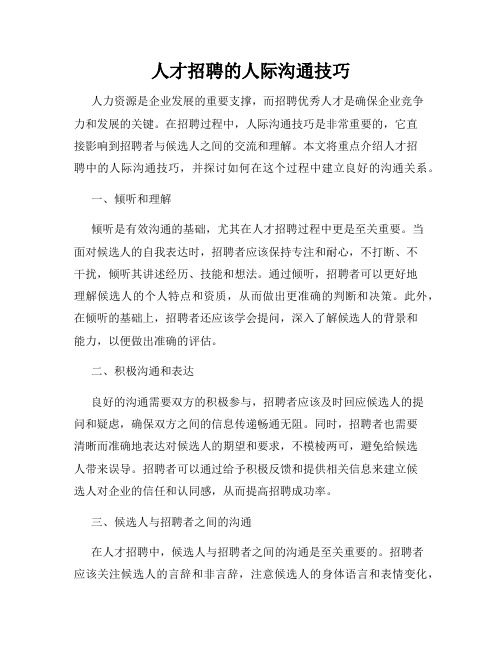 人才招聘的人际沟通技巧

人力资源是企业发展的重要支撑，而招聘优秀人才是确保企业竞争力和发展的关键。在招聘过程中，人际沟通技巧是非常重要的，它直接影响到招聘者与候选人之间的交流和理解。本文将重点介绍人才招聘中的人际沟通技巧，并探讨如何在这个过程中建立良好的沟通关系。

一、倾听和理解

倾听是有效沟通的基础，尤其在人才招聘过程中更是至关重要。当面对候选人的自我表达时，招聘者应该保持专注和耐心，不打断、不干扰，倾听其讲述经历、技能和想法。通过倾听，招聘者可以更好地理解候选人的个人特点和资质，从而做出更准确的判断和决策。此外，在倾听的基础上，招聘者还应该学会提问，深入了解候选人的背景和能力，以便做出准确的评估。

二、积极沟通和表达

良好的沟通需要双方的积极参与，招聘者应该及时回应候选人的提问和疑虑，确保双方之间的信息传递畅通无阻。同时，招聘者也需要清晰而准确地表达对候选人的期望和要求，不模棱两可，避免给候选人带来误导。招聘者可以通过给予积极反馈和提供相关信息来建立候选人对企业的信任和认同感，从而提高招聘成功率。

三、候选人与招聘者之间的沟通

在人才招聘中，候选人与招聘者之间的沟通是至关重要的。招聘者应该关注候选人的言辞和非言辞，注意候选人的身体语言和表情变化，